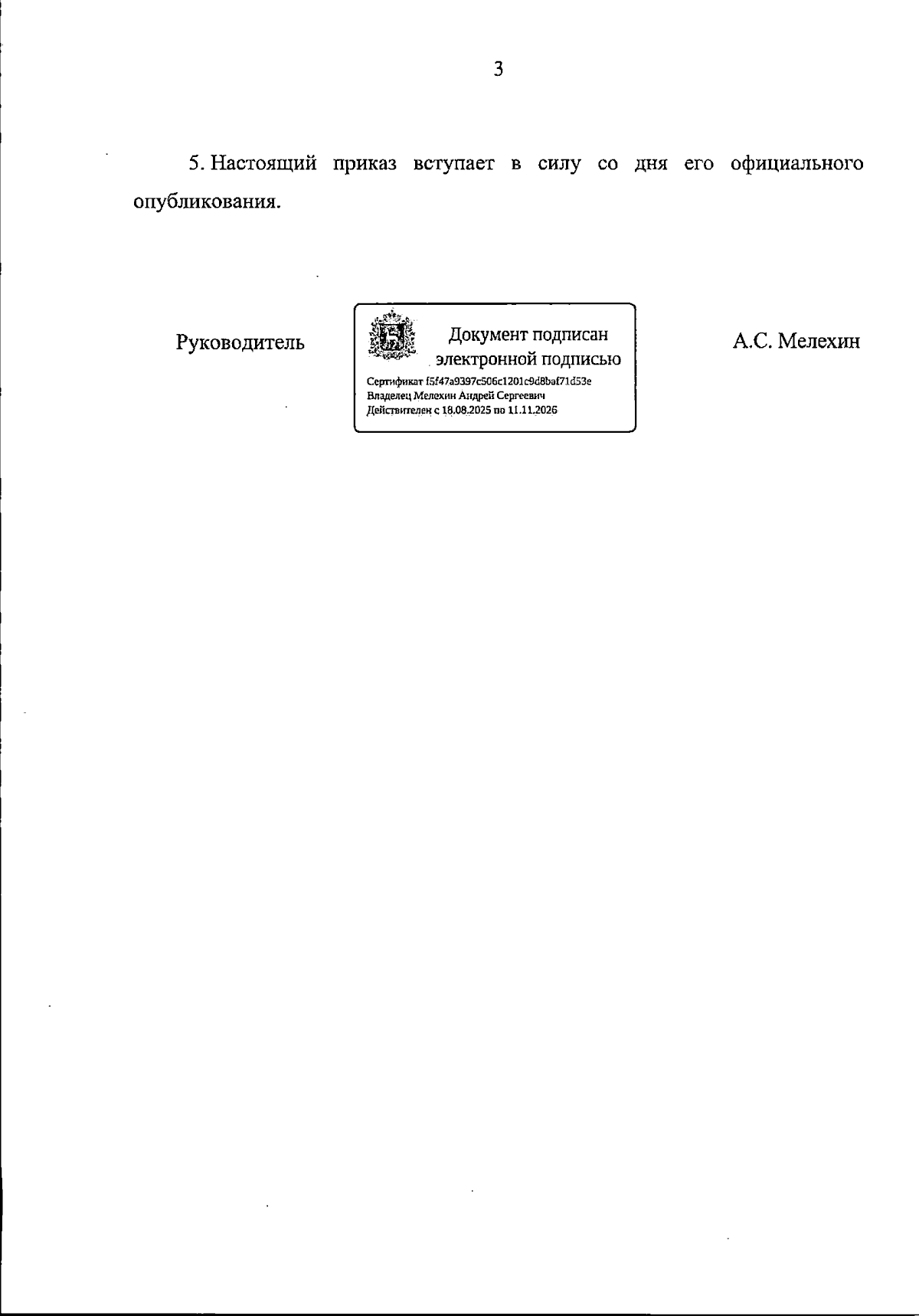 3

5. Настоящий приказ вступает в силу со дня его официального опубликования.

Руководитель

Документ подписан электронной подписью

Сертификат f5f47a9397c506c1201c9d8baf71d53e
Владелец Мелехин Андрей Сергеевич
Действителен с 18.08.2025 по 11.11.2026

А.С. Мелехин